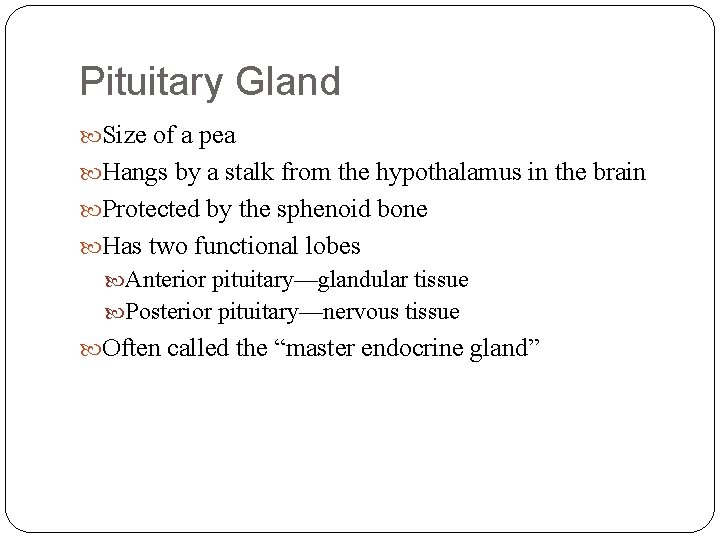 Pituitary Gland

Size of a pea

Hangs by a stalk from the hypothalamus in the brain

Protected by the sphenoid bone

Has two functional lobes

Anterior pituitary—glandular tissue

Posterior pituitary—nervous tissue

Often called the “master endocrine gland”